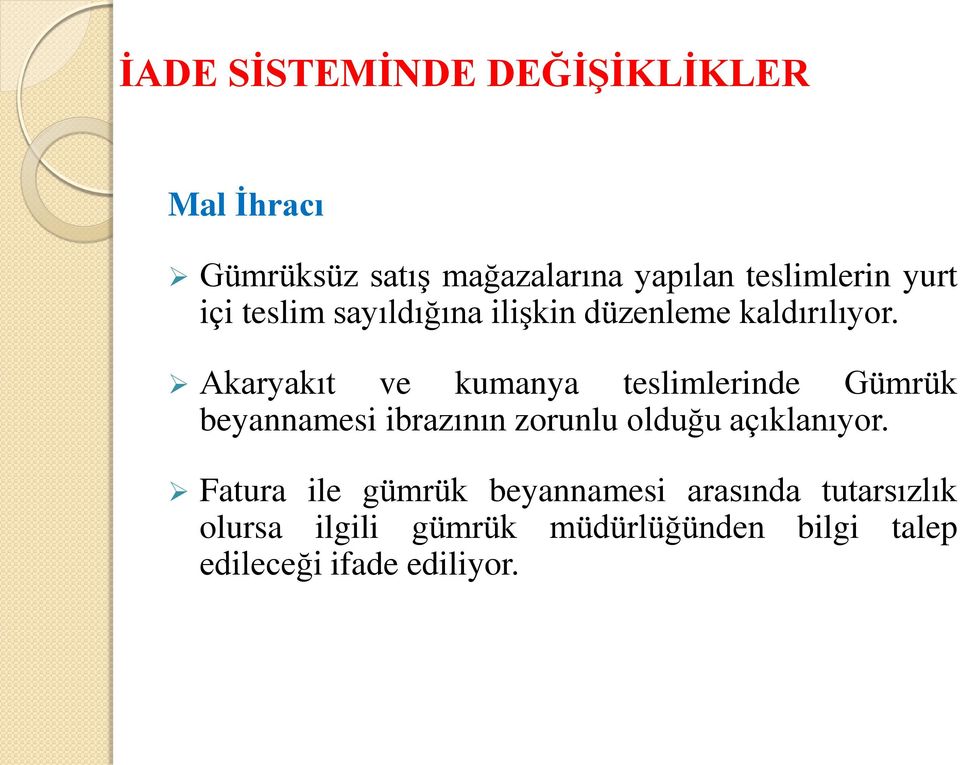 İADE SİSTEMİNDE DEĞİŞİKLİKLER

Mal İhracı

➢ Gümrüksüz satış mağazalarına yapılan teslimlerin yurt içi teslim sayıldığına ilişkin düzenleme kaldırılıyor.

➢ Akaryakıt ve kumanya teslimlerinde Gümrük beyannamesi ibrazının zorunlu olduğu açıklanıyor.

➢ Fatura ile gümrük beyannamesi arasında tutarsızlık olursa ilgili gümrük müdürlüğünden bilgi talep edileceği ifade ediliyor.